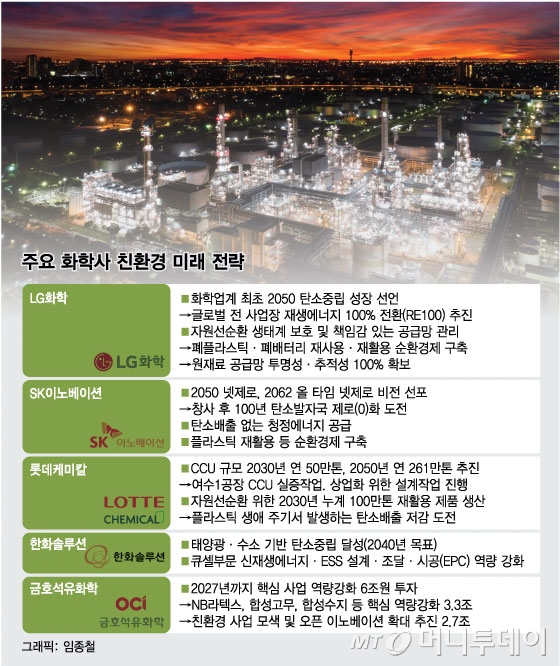 주요 화학사 친환경 미래 전략

| | |
|---|---|
| LG화학 LG화학 | ■화학업계 최초 2050 탄소중립 성장 선언 →글로벌 전 사업장 재생에너지 100% 전환(RE100) 추진 ■자원선순환 생태계 보호 및 책임감 있는 공급망 관리 →폐플라스틱 · 폐배터리 재사용 · 재활용 순환경제 구축 →원재료 공급망 투명성 · 추적성 100% 확보 |
| SK이노베이션 SK 이노베이션 | ■2050 넷제로, 2062 올 타임 넷제로 비전 선포 →창사 후 100년 탄소발자국 제로(0)화 도전 ■탄소배출 없는 청정에너지 공급 ■플라스틱 재활용 등 순환경제 구축 |
| 롯데케미칼 LOTTE CHEMICAL | ■CCU 규모 2030년 연 50만톤, 2050년 연 261만톤 추진 →여수1공장 CCU 실증작업. 상업화 위한 설계작업 진행 ■자원선순환 위한 2030년 누계 100만톤 재활용 제품 생산 →플라스틱 생애 주기서 발생하는 탄소배출 저감 도전 |
| 한화솔루션 한화솔루션 | ■태양광 · 수소 기반 탄소중립 달성(2040년 목표) ■큐셀부문 신재생에너지 · ESS 설계 · 조달 · 시공(EPC) 역량 강화 |
| 금호석유화학 OCI 금호석유화학 | ■2027년까지 핵심 사업 역량강화 6조원 투자 →NB라텍스, 합성고무, 합성수지 등 핵심 역량강화 3.3조 →친환경 사업 모색 및 오픈 이노베이션 확대 추진 2.7조 |

그래픽: 임종철

MT 머니투데이